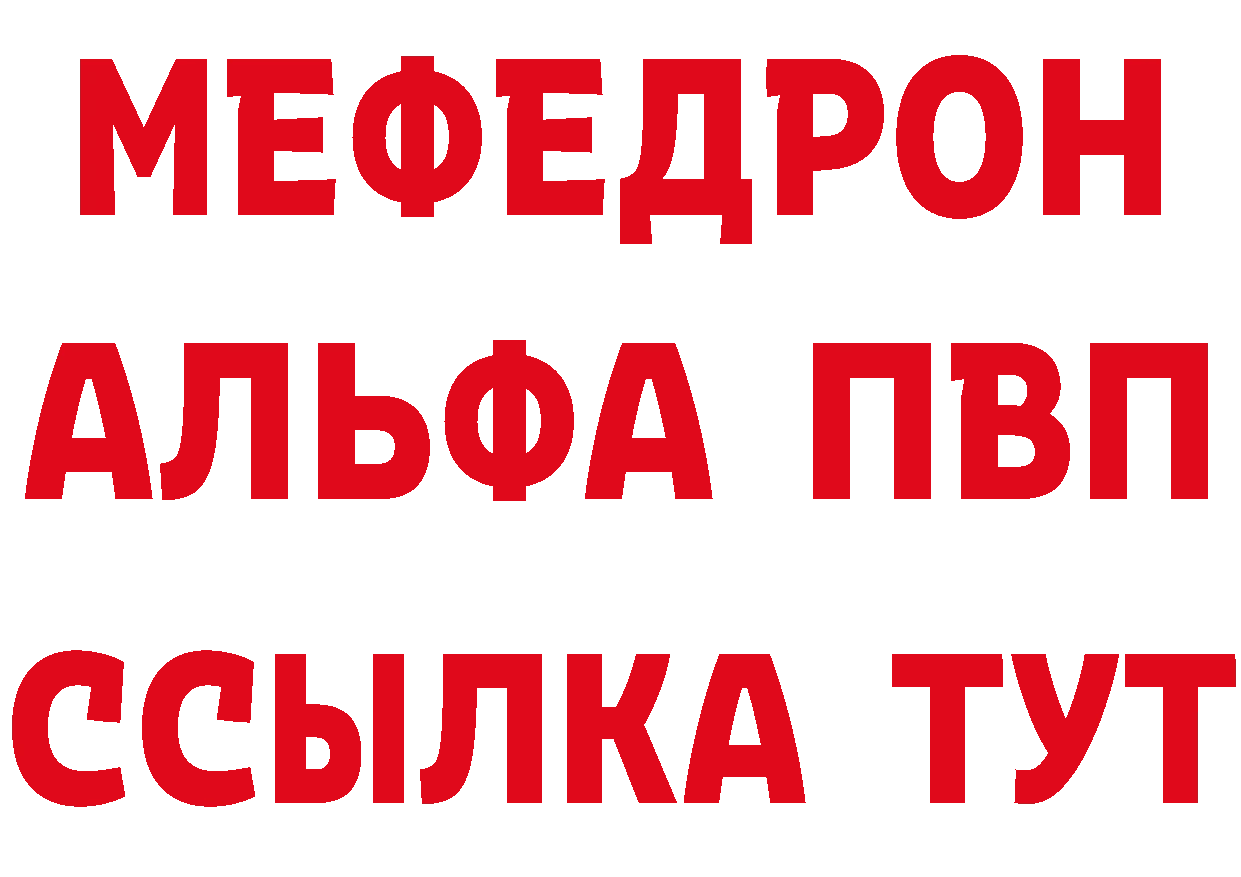 МЕФЕДРОН
АЛЬФА ПВП
ССЫЛКА ТУТ